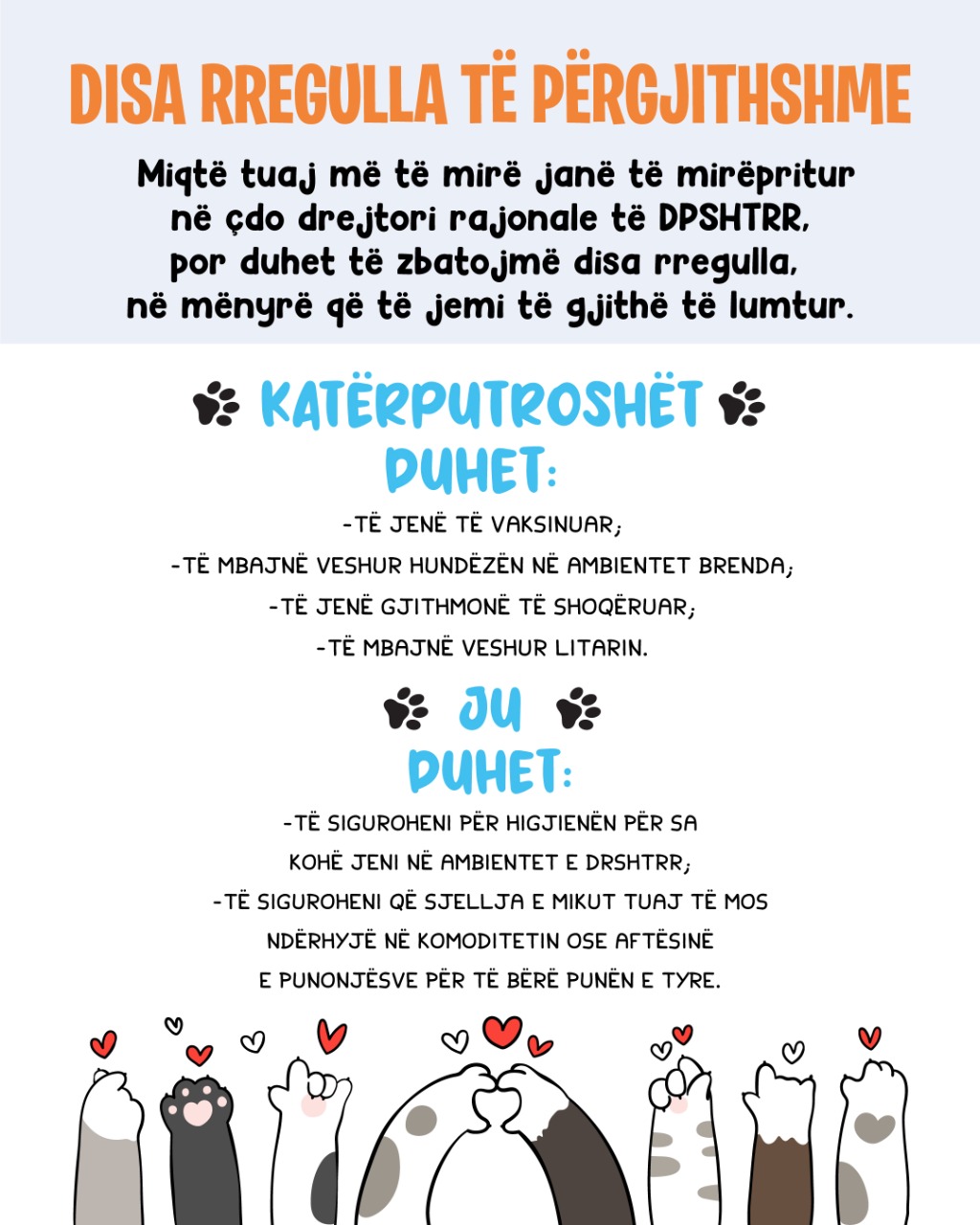 DISA RREGULLA TË PËRGJITHSHME

Miqtë tuaj më të mirë janë të mirëpritur në çdo drejtori rajonale të DPSHTRR, por duhet të zbatojmë disa rregulla, në mënyrë që të jemi të gjithë të lumtur.

KATËRPUTROSHËT DUHET:

-TË JENË TË VAKSINUAR;
-TË MBAJNË VESHUR HUNDËZËN NË AMBIENTET BRENDA;
-TË JENË GJITHMONË TË SHOQËRUAR;
-TË MBAJNË VESHUR LITARIN.

JU DUHET:

-TË SIGUROHENI PËR HIGJIENËN PËR SA KOHË JENI NË AMBIENTET E DRSHTRR;
-TË SIGUROHENI QË SJELLJA E MIKUT TUAJ TË MOS NDËRHYJË NË KOMODITETIN OSE AFTËSINË E PUNONJËSVE PËR TË BËRË PUNËN E TYRE.